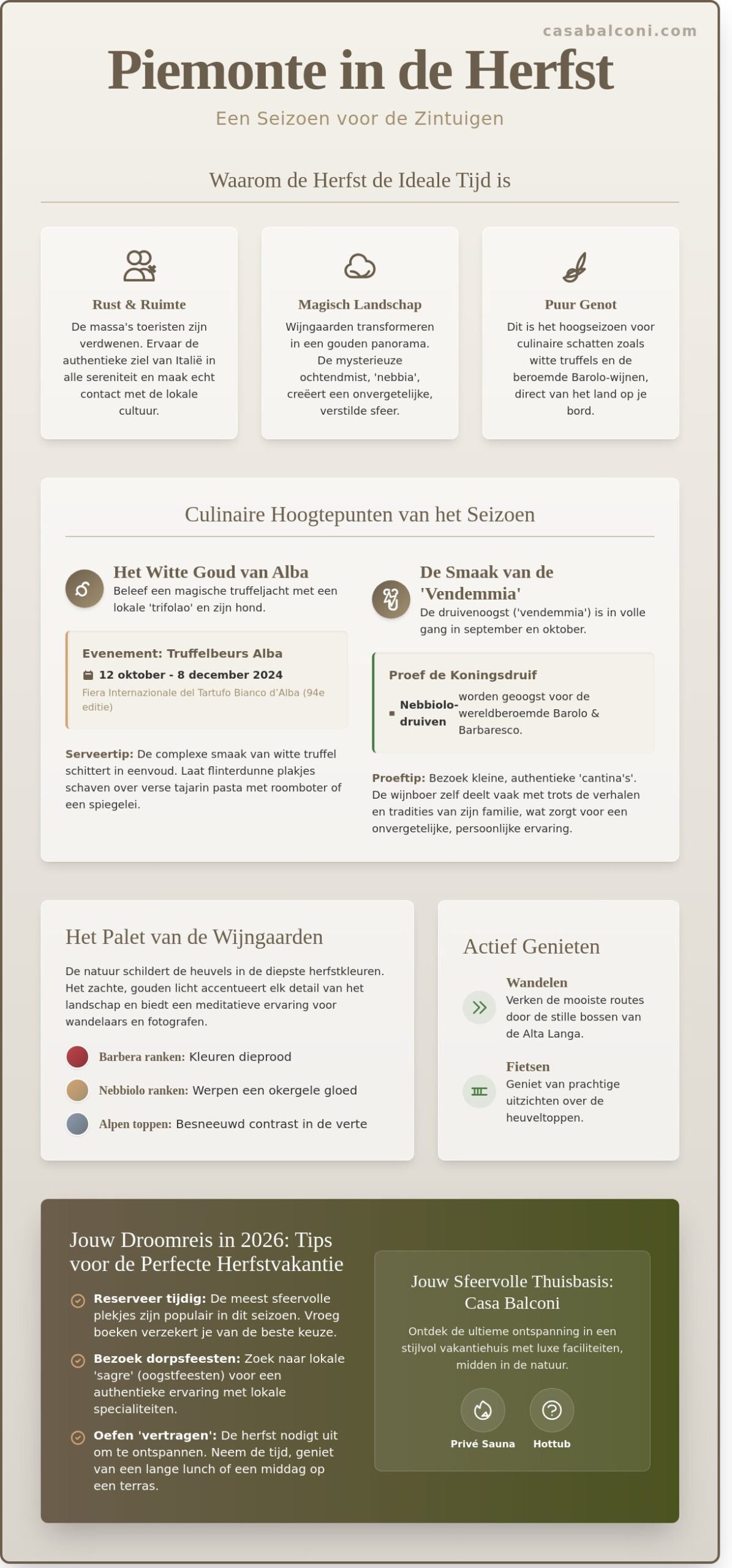 casabalconi.com

Piemonte in de Herfst

Een Seizoen voor de Zintuigen

Waarom de Herfst de Ideale Tijd is

Rust & Ruimte

De massa's toeristen zijn verdwenen. Ervaar de authentieke ziel van Italië in alle sereniteit en maak echt contact met de lokale cultuur.

Magisch Landschap

Wijngaarden transformeren in een gouden panorama. De mysterieuze ochtendmist, 'nebbia', creëert een onvergetelijke, verstilde sfeer.

Puur Genot

Dit is het hoogseizoen voor culinaire schatten zoals witte truffels en de beroemde Barolo-wijnen, direct van het land op je bord.

Culinaire Hoogtepunten van het Seizoen

Het Witte Goud van Alba

Beleef een magische truffeljacht met een lokale 'trifolao' en zijn hond.

Evenement: Truffelbeurs Alba

12 oktober - 8 december 2024

Fiera Internazionale del Tartufo Bianco d'Alba (94e editie)

Serveertip: De complexe smaak van witte truffel schittert in eenvoud. Laat flinterdunne plakjes schaven over verse tajarin pasta met roomboter of een spiegelei.

De Smaak van de 'Vendemmia'

De druivenoogst ('vendemmia') is in volle gang in september en oktober.

Proef de Koningsdruif

Nebbiolo-druiven worden geoogst voor de wereldberoemde Barolo & Barbaresco.

Proeftip: Bezoek kleine, authentieke 'cantina's'. De wijnboer zelf deelt vaak met trots de verhalen en tradities van zijn familie, wat zorgt voor een onvergetelijke, persoonlijke ervaring.

Het Palet van de Wijngaarden

De natuur schildert de heuvels in de diepste herfstkleuren. Het zachte, gouden licht accentueert elk detail van het landschap en biedt een meditatieve ervaring voor wandelaars en fotografen.

Barbera ranken: Kleuren dieprood

Nebbiolo ranken: Werpen een okergele gloed

Alpen toppen: Besneeuwd contrast in de verte

Actief Genieten

Wandelen
Verken de mooiste routes door de stille bossen van de Alta Langa.

Fietsen
Geniet van prachtige uitzichten over de heuveltoppen.

Jouw Droomreis in 2026: Tips voor de Perfecte Herfstvakantie

Reserveer tijdig: De meest sfeervolle plekjes zijn populair in dit seizoen. Vroeg boeken verzekert je van de beste keuze.

Bezoek dorpsfeesten: Zoek naar lokale 'sagre' (oogstfeesten) voor een authentieke ervaring met lokale specialiteiten.

Oefen 'vertragen': De herfst nodigt uit om te ontspannen. Neem de tijd, geniet van een lange lunch of een middag op een terras.

Jouw Sfeervolle Thuisbasis: Casa Balconi

Ontdek de ultieme ontspanning in een stijlvol vakantiehuis met luxe faciliteiten, midden in de natuur.

Privé Sauna

Hottub